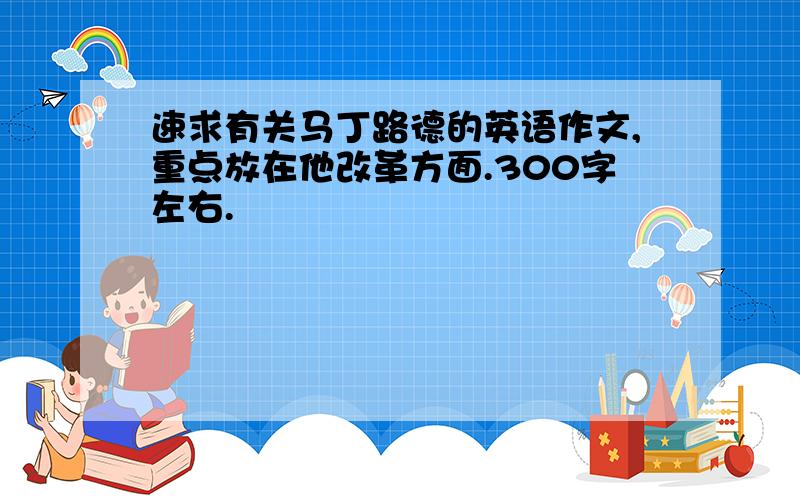 速求有关马丁路德的英语作文,重点放在他改革方面.300字左右.